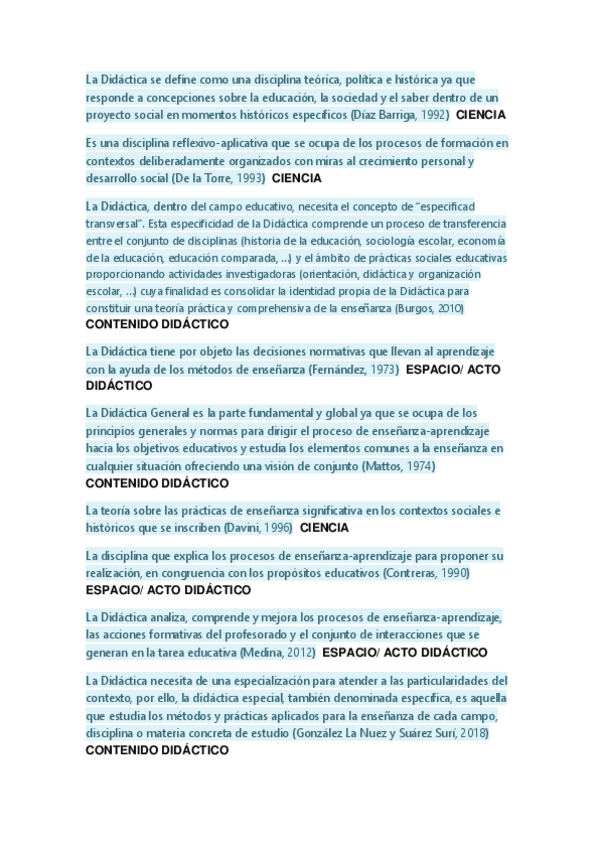 La Didáctica se define como una disciplina teórica, política e histórica ya que responde a concepciones sobre la educación, la sociedad y el saber dentro de un proyecto social en momentos históricos específicos (Díaz Barriga, 1992) CIENCIA

Es una disciplina reflexivo-aplicativa que se ocupa de los procesos de formación en contextos deliberadamente organizados con miras al crecimiento personal y desarrollo social (De la Torre, 1993) CIENCIA

La Didáctica, dentro del campo educativo, necesita el concepto de "especificad transversal". Esta especificidad de la Didáctica comprende un proceso de transferencia entre el conjunto de disciplinas (historia de la educación, sociología escolar, economía de la educación, educación comparada, ...) y el ámbito de prácticas sociales educativas proporcionando actividades investigadoras (orientación, didáctica y organización escolar, ...) cuya finalidad es consolidar la identidad propia de la Didáctica para constituir una teoría práctica y comprehensiva de la enseñanza (Burgos, 2010) CONTENIDO DIDÁCTICO

La Didáctica tiene por objeto las decisiones normativas que llevan al aprendizaje con la ayuda de los métodos de enseñanza (Fernández, 1973) ESPACIO/ ACTO DIDÁCTICO

La Didáctica General es la parte fundamental y global ya que se ocupa de los principios generales y normas para dirigir el proceso de enseñanza-aprendizaje hacia los objetivos educativos y estudia los elementos comunes a la enseñanza en cualquier situación ofreciendo una visión de conjunto (Mattos, 1974) CONTENIDO DIDÁCTICO

La teoría sobre las prácticas de enseñanza significativa en los contextos sociales e históricos que se inscriben (Davini, 1996) CIENCIA

La disciplina que explica los procesos de enseñanza-aprendizaje para proponer su realización, en congruencia con los propósitos educativos (Contreras, 1990) ESPACIO/ ACTO DIDÁCTICO

La Didáctica analiza, comprende y mejora los procesos de enseñanza-aprendizaje, las acciones formativas del profesorado y el conjunto de interacciones que se generan en la tarea educativa (Medina, 2012) ESPACIO/ ACTO DIDÁCTICO

La Didáctica necesita de una especialización para atender a las particularidades del contexto, por ello, la didáctica especial, también denominada específica, es aquella que estudia los métodos y prácticas aplicados para la enseñanza de cada campo, disciplina o materia concreta de estudio (González La Nuez y Suárez Surí, 2018) CONTENIDO DIDÁCTICO